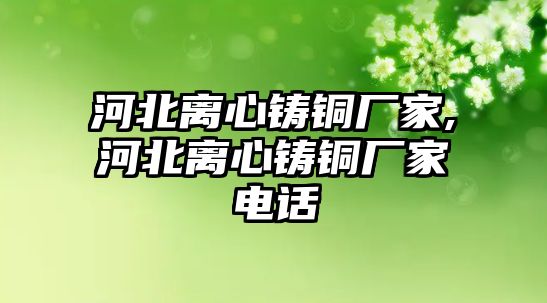 河北离心铸铜厂家,河北离心铸铜厂家电话